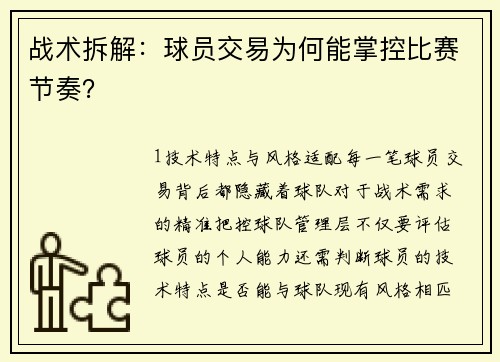 战术拆解：球员交易为何能掌控比赛节奏?

1技术特点与风格适配每一笔球员交易背后都隐藏着球队对于战术需求的精准把控球队管理层不仅要评估球员的个人能力还需判断球员的技术特点是否能与球队现有风格相匹